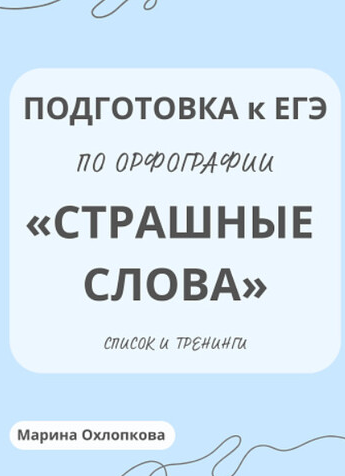 ПОДГОТОВКА к ЕГЭ

ПО ОРФОГРАФИИ

«СТРАШНЫЕ СЛОВА»

СПИСОК И ТРЕНИНГИ

Марина Охлопкова